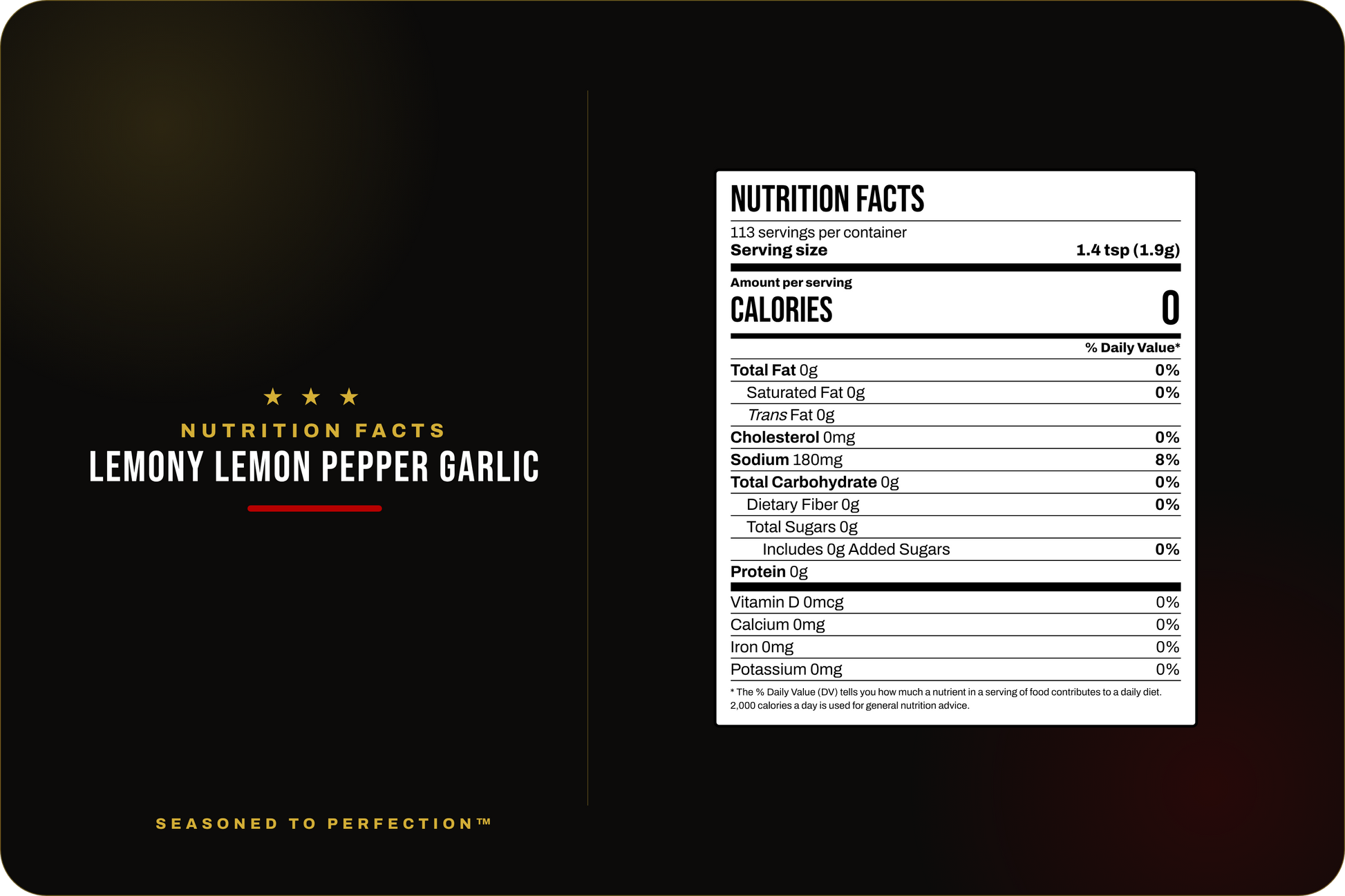 ★ ★ ★
NUTRITION FACTS
LEMONY LEMON PEPPER GARLIC

SEASONED TO PERFECTION™

NUTRITION FACTS
113 servings per container
Serving size 1.4 tsp (1.9g)

Amount per serving
CALORIES 0

| | % Daily Value* |
|---|---|
| Total Fat 0g | 0% |
| Saturated Fat 0g | 0% |
| Trans Fat 0g | |
| Cholesterol 0mg | 0% |
| Sodium 180mg | 8% |
| Total Carbohydrate 0g | 0% |
| Dietary Fiber 0g | 0% |
| Total Sugars 0g | |
| Includes 0g Added Sugars | 0% |
| Protein 0g | |
| Vitamin D 0mcg | 0% |
| Calcium 0mg | 0% |
| Iron 0mg | 0% |
| Potassium 0mg | 0% |

* The % Daily Value (DV) tells you how much a nutrient in a serving of food contributes to a daily diet. 2,000 calories a day is used for general nutrition advice.